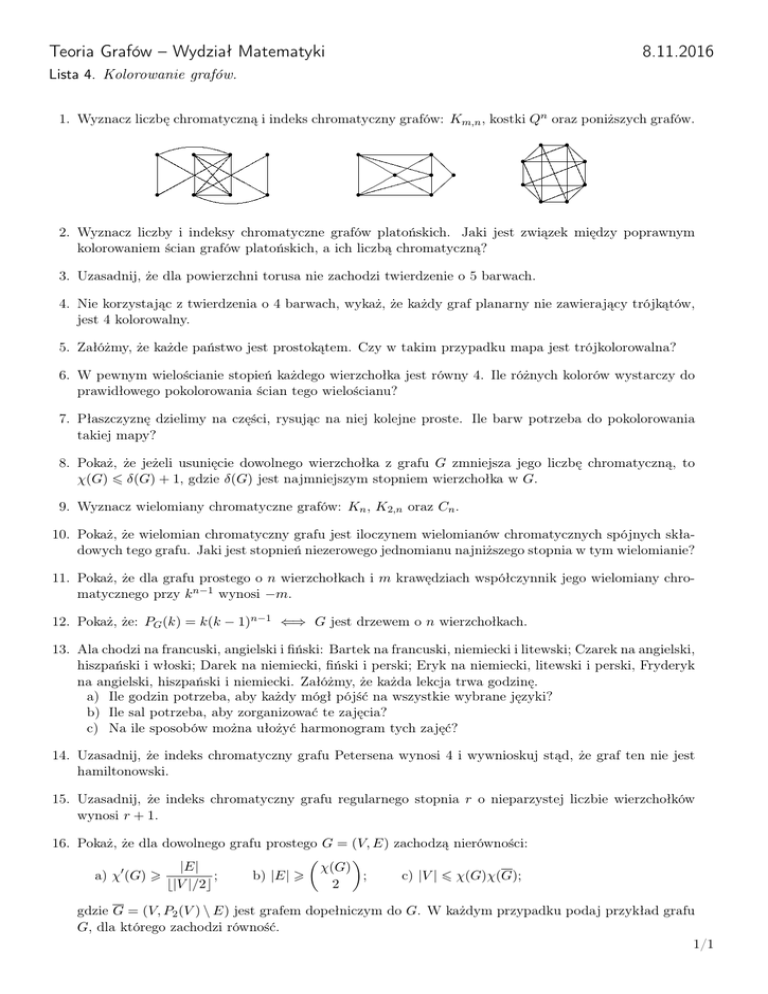 Teoria Grafów – Wydział Matematyki 8.11.2016

Lista 4. Kolorowanie grafów.

1. Wyznacz liczbę chromatyczną i indeks chromatyczny grafów: $K_{m,n}$, kostki $Q^n$ oraz poniższych grafów.

2. Wyznacz liczby i indeksy chromatyczne grafów platońskich. Jaki jest związek między poprawnym kolorowaniem ścian grafów platońskich, a ich liczbą chromatyczną?

3. Uzasadnij, że dla powierzchni torusa nie zachodzi twierdzenie o 5 barwach.

4. Nie korzystając z twierdzenia o 4 barwach, wykaż, że każdy graf planarny nie zawierający trójkątów, jest 4 kolorowalny.

5. Załóżmy, że każde państwo jest prostokątem. Czy w takim przypadku mapa jest trójkolorowalna?

6. W pewnym wielościanie stopień każdego wierzchołka jest równy 4. Ile różnych kolorów wystarczy do prawidłowego pokolorowania ścian tego wielościanu?

7. Płaszczyznę dzielimy na części, rysując na niej kolejne proste. Ile barw potrzeba do pokolorowania takiej mapy?

8. Pokaż, że jeżeli usunięcie dowolnego wierzchołka z grafu $G$ zmniejsza jego liczbę chromatyczną, to $\chi(G) \leqslant \delta(G) + 1$, gdzie $\delta(G)$ jest najmniejszym stopniem wierzchołka w $G$.

9. Wyznacz wielomiany chromatyczne grafów: $K_n$, $K_{2,n}$ oraz $C_n$.

10. Pokaż, że wielomian chromatyczny grafu jest iloczynem wielomianów chromatycznych spójnych składowych tego grafu. Jaki jest stopień niezerowego jednomianu najniższego stopnia w tym wielomianie?

11. Pokaż, że dla grafu prostego o $n$ wierzchołkach i $m$ krawędziach współczynnik jego wielomiany chromatycznego przy $k^{n-1}$ wynosi $-m$.

12. Pokaż, że: $P_G(k) = k(k-1)^{n-1} \iff G$ jest drzewem o $n$ wierzchołkach.

13. Ala chodzi na francuski, angielski i fiński: Bartek na francuski, niemiecki i litewski; Czarek na angielski, hiszpański i włoski; Darek na niemiecki, fiński i perski; Eryk na niemiecki, litewski i perski, Fryderyk na angielski, hiszpański i niemiecki. Załóżmy, że każda lekcja trwa godzinę.
a) Ile godzin potrzeba, aby każdy mógł pójść na wszystkie wybrane języki?
b) Ile sal potrzeba, aby zorganizować te zajęcia?
c) Na ile sposobów można ułożyć harmonogram tych zajęć?

14. Uzasadnij, że indeks chromatyczny grafu Petersena wynosi 4 i wywnioskuj stąd, że graf ten nie jest hamiltonowski.

15. Uzasadnij, że indeks chromatyczny grafu regularnego stopnia $r$ o nieparzystej liczbie wierzchołków wynosi $r + 1$.

16. Pokaż, że dla dowolnego grafu prostego $G = (V, E)$ zachodzą nierówności:

a) $\chi'(G) \geqslant \frac{|E|}{\lfloor |V|/2 \rfloor}$; b) $|E| \geqslant \binom{\chi(G)}{2}$; c) $|V| \leqslant \chi(G)\chi(\overline{G})$;

gdzie $\overline{G} = (V, P_2(V) \setminus E)$ jest grafem dopełniczym do $G$. W każdym przypadku podaj przykład grafu $G$, dla którego zachodzi równość.

1/1